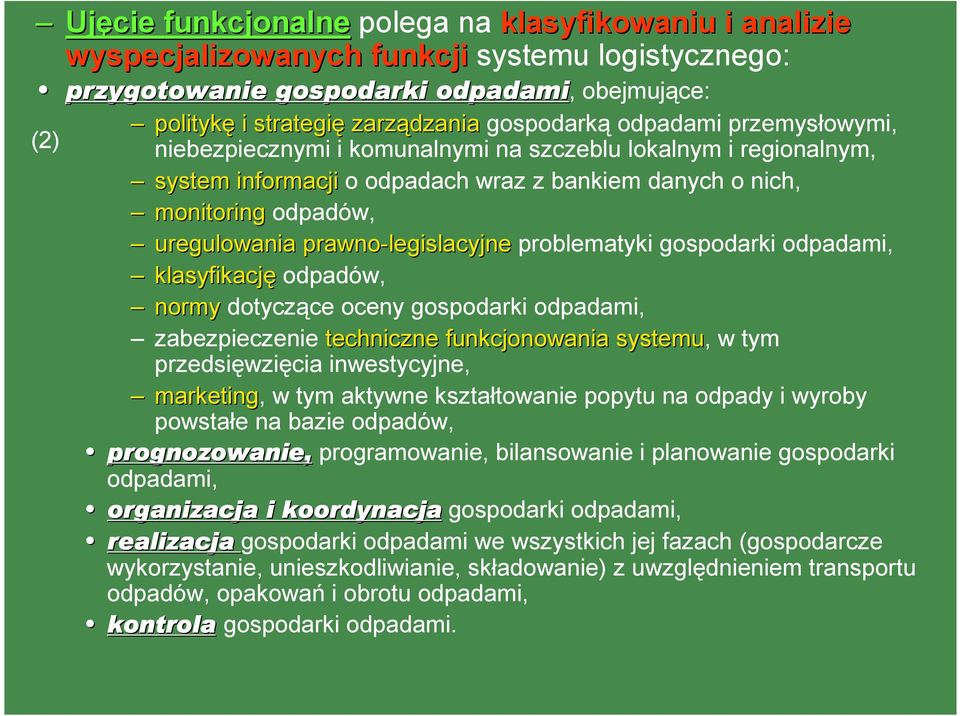 – Ujęcie funkcjonalne polega na klasyfikowaniu i analizie wyspecjalizowanych funkcji systemu logistycznego:

• przygotowanie gospodarki odpadami, obejmujące:

(2)

– politykę i strategię zarządzania gospodarką odpadami przemysłowymi, niebezpiecznymi i komunalnymi na szczeblu lokalnym i regionalnym,

– system informacji o odpadach wraz z bankiem danych o nich,

– monitoring odpadów,

– uregulowania prawno-legislacyjne problematyki gospodarki odpadami,

– klasyfikację odpadów,

– normy dotyczące oceny gospodarki odpadami,

– zabezpieczenie techniczne funkcjonowania systemu, w tym przedsięwzięcia inwestycyjne,

– marketing, w tym aktywne kształtowanie popytu na odpady i wyroby powstałe na bazie odpadów,

• prognozowanie, programowanie, bilansowanie i planowanie gospodarki odpadami,

• organizacja i koordynacja gospodarki odpadami,

• realizacja gospodarki odpadami we wszystkich jej fazach (gospodarcze wykorzystanie, unieszkodliwianie, składowanie) z uwzględnieniem transportu odpadów, opakowań i obrotu odpadami,

• kontrola gospodarki odpadami.